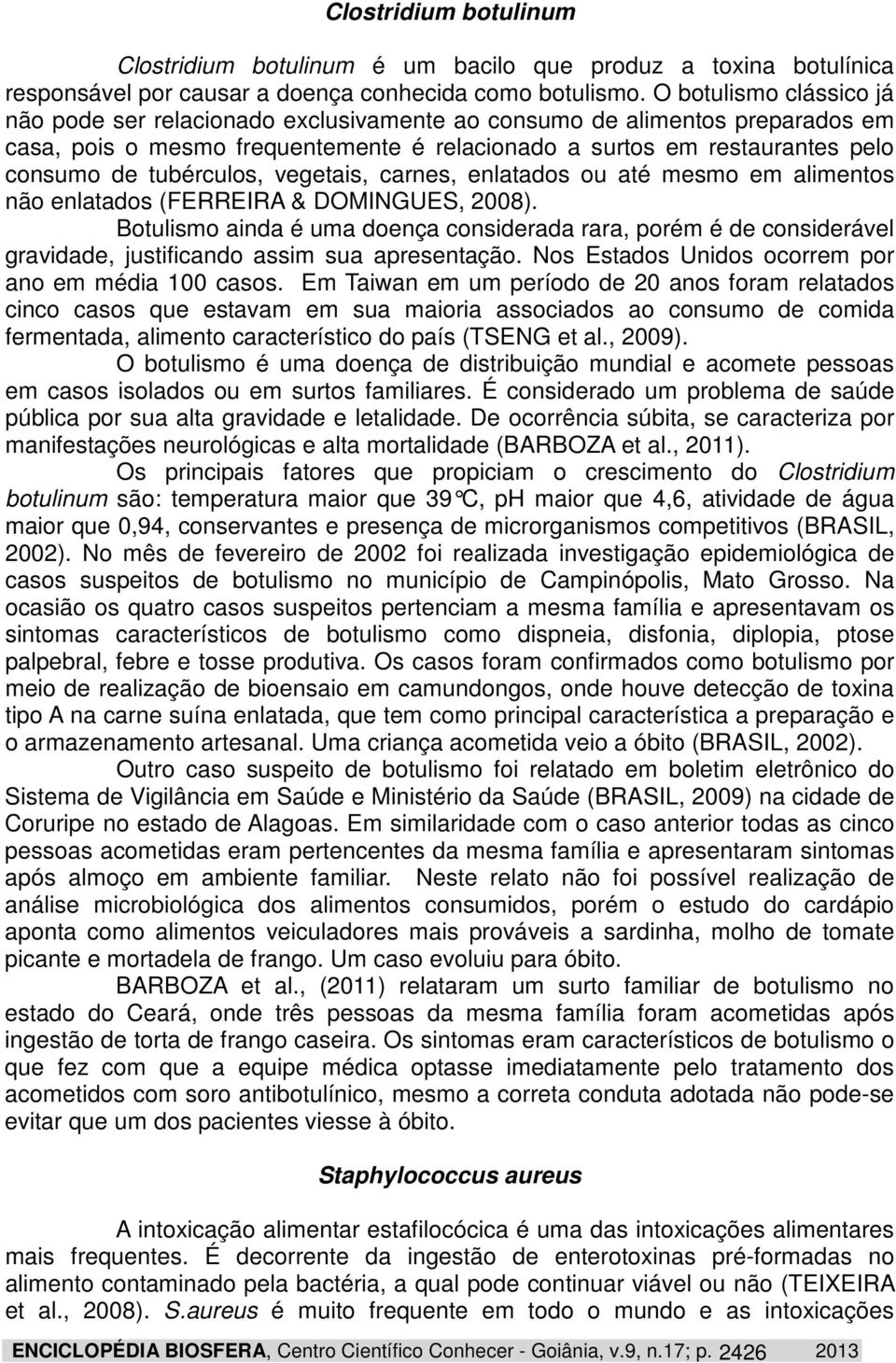 Clostridium botulinum

Clostridium botulinum é um bacilo que produz a toxina botulínica responsável por causar a doença conhecida como botulismo. O botulismo clássico já não pode ser relacionado exclusivamente ao consumo de alimentos preparados em casa, pois o mesmo frequentemente é relacionado a surtos em restaurantes pelo consumo de tubérculos, vegetais, carnes, enlatados ou até mesmo em alimentos não enlatados (FERREIRA & DOMINGUES, 2008).

Botulismo ainda é uma doença considerada rara, porém é de considerável gravidade, justificando assim sua apresentação. Nos Estados Unidos ocorrem por ano em média 100 casos. Em Taiwan em um período de 20 anos foram relatados cinco casos que estavam em sua maioria associados ao consumo de comida fermentada, alimento característico do país (TSENG et al., 2009).

O botulismo é uma doença de distribuição mundial e acomete pessoas em casos isolados ou em surtos familiares. É considerado um problema de saúde pública por sua alta gravidade e letalidade. De ocorrência súbita, se caracteriza por manifestações neurológicas e alta mortalidade (BARBOZA et al., 2011).

Os principais fatores que propiciam o crescimento do Clostridium botulinum são: temperatura maior que 39°C, pH maior que 4,6, atividade de água maior que 0,94, conservantes e presença de microrganismos competitivos (BRASIL, 2002). No mês de fevereiro de 2002 foi realizada investigação epidemiológica de casos suspeitos de botulismo no município de Campinópolis, Mato Grosso. Na ocasião os quatro casos suspeitos pertenciam a mesma família e apresentavam os sintomas característicos de botulismo como dispneia, disfonia, diplopia, ptose palpebral, febre e tosse produtiva. Os casos foram confirmados como botulismo por meio de realização de bioensaio em camundongos, onde houve detecção de toxina tipo A na carne suína enlatada, que tem como principal característica a preparação e o armazenamento artesanal. Uma criança acometida veio a óbito (BRASIL, 2002).

Outro caso suspeito de botulismo foi relatado em boletim eletrônico do Sistema de Vigilância em Saúde e Ministério da Saúde (BRASIL, 2009) na cidade de Coruripe no estado de Alagoas. Em similaridade com o caso anterior todas as cinco pessoas acometidas eram pertencentes da mesma família e apresentaram sintomas após almoço em ambiente familiar. Neste relato não foi possível realização de análise microbiológica dos alimentos consumidos, porém o estudo do cardápio aponta como alimentos veiculadores mais prováveis a sardinha, molho de tomate picante e mortadela de frango. Um caso evoluiu para óbito.

BARBOZA et al., (2011) relataram um surto familiar de botulismo no estado do Ceará, onde três pessoas da mesma família foram acometidas após ingestão de torta de frango caseira. Os sintomas eram característicos de botulismo o que fez com que a equipe médica optasse imediatamente pelo tratamento dos acometidos com soro antibotulínico, mesmo a correta conduta adotada não pode-se evitar que um dos pacientes viesse à óbito.

Staphylococcus aureus

A intoxicação alimentar estafilocócica é uma das intoxicações alimentares mais frequentes. É decorrente da ingestão de enterotoxinas pré-formadas no alimento contaminado pela bactéria, a qual pode continuar viável ou não (TEIXEIRA et al., 2008). S.aureus é muito frequente em todo o mundo e as intoxicações

ENCICLOPÉDIA BIOSFERA, Centro Científico Conhecer - Goiânia, v.9, n.17; p. 2426 2013